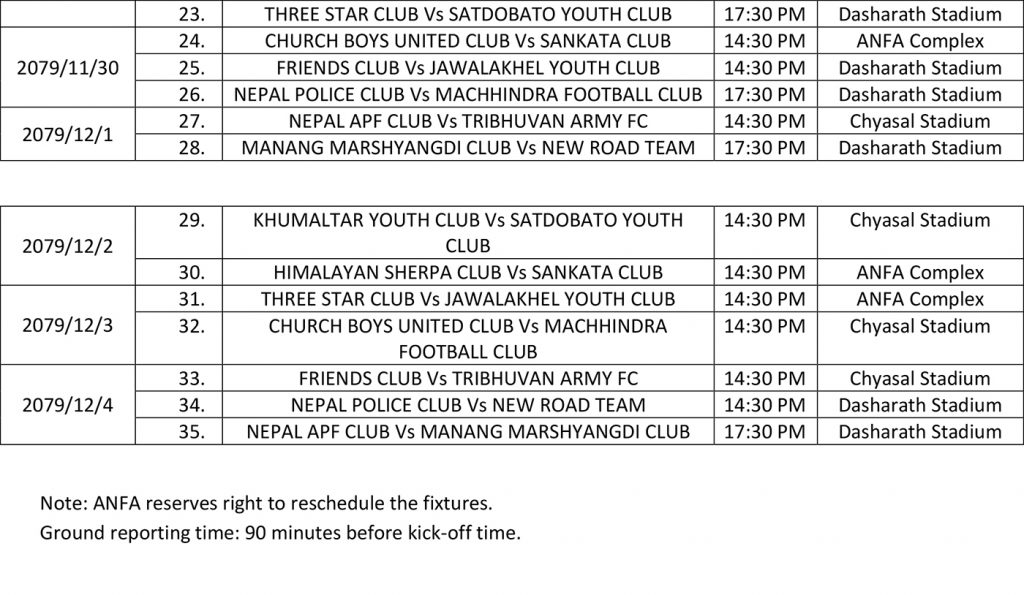 |  | 23. | THREE STAR CLUB Vs SATDOBATO YOUTH CLUB | 17:30 PM | Dasharath Stadium |
|---|---|---|---|---|
| 2079/11/30 | 24. | CHURCH BOYS UNITED CLUB Vs SANKATA CLUB | 14:30 PM | ANFA Complex |
|  | 25. | FRIENDS CLUB Vs JAWALAKHEL YOUTH CLUB | 14:30 PM | Dasharath Stadium |
|  | 26. | NEPAL POLICE CLUB Vs MACHHINDRA FOOTBALL CLUB | 17:30 PM | Dasharath Stadium |
| 2079/12/1 | 27. | NEPAL APF CLUB Vs TRIBHUVAN ARMY FC | 14:30 PM | Chyasal Stadium |
|  | 28. | MANANG MARSHYANGDI CLUB Vs NEW ROAD TEAM | 17:30 PM | Dasharath Stadium |

| 2079/12/2 | 29. | KHUMALTAR YOUTH CLUB Vs SATDOBATO YOUTH CLUB | 14:30 PM | Chyasal Stadium |
|---|---|---|---|---|
|  | 30. | HIMALAYAN SHERPA CLUB Vs SANKATA CLUB | 14:30 PM | ANFA Complex |
| 2079/12/3 | 31. | THREE STAR CLUB Vs JAWALAKHEL YOUTH CLUB | 14:30 PM | ANFA Complex |
|  | 32. | CHURCH BOYS UNITED CLUB Vs MACHHINDRA FOOTBALL CLUB | 14:30 PM | Chyasal Stadium |
| 2079/12/4 | 33. | FRIENDS CLUB Vs TRIBHUVAN ARMY FC | 14:30 PM | Chyasal Stadium |
|  | 34. | NEPAL POLICE CLUB Vs NEW ROAD TEAM | 14:30 PM | Dasharath Stadium |
|  | 35. | NEPAL APF CLUB Vs MANANG MARSHYANGDI CLUB | 17:30 PM | Dasharath Stadium |

Note: ANFA reserves right to reschedule the fixtures.
Ground reporting time: 90 minutes before kick-off time.